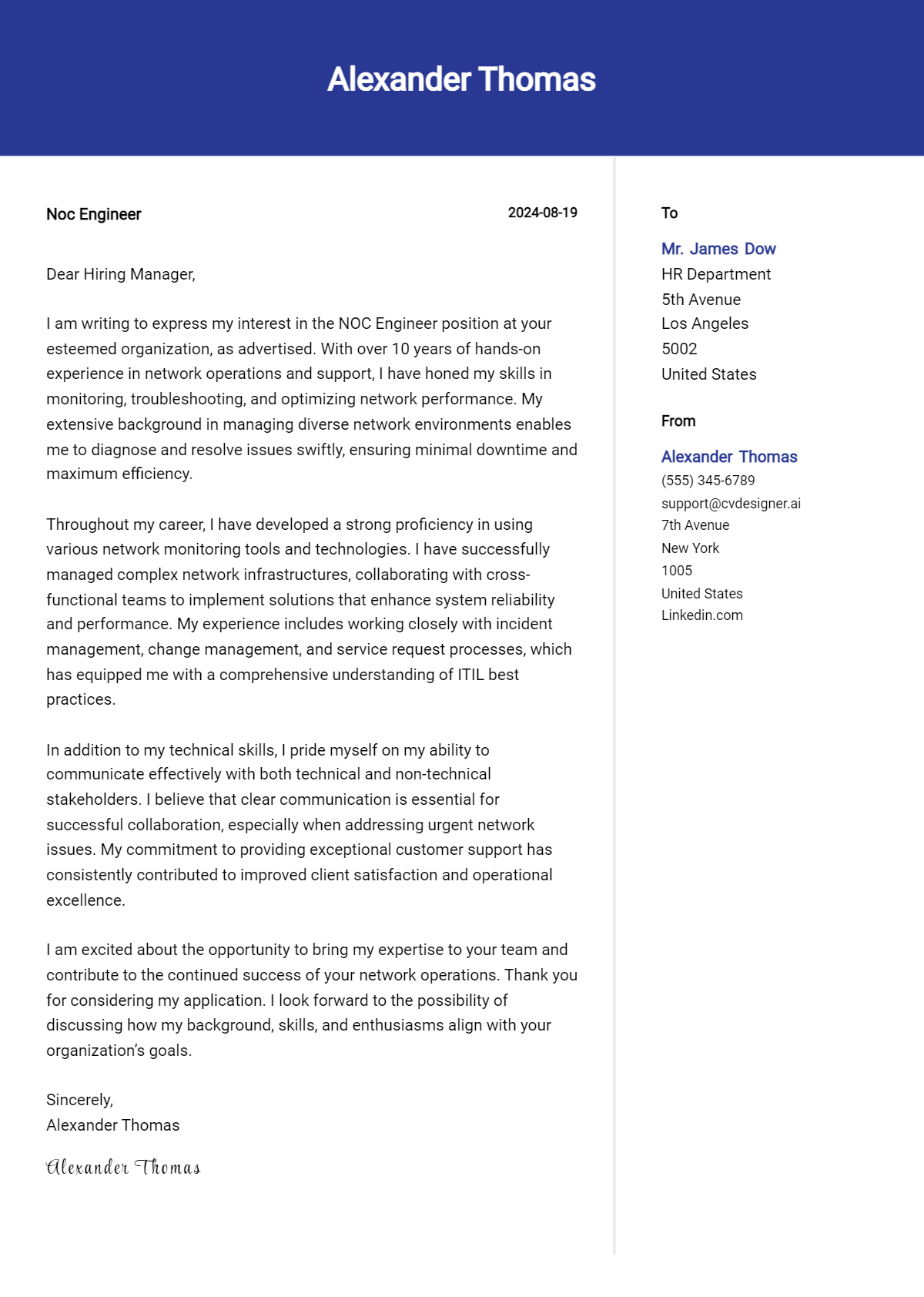 Alexander Thomas

Noc Engineer

2024-08-19

Dear Hiring Manager,

I am writing to express my interest in the NOC Engineer position at your esteemed organization, as advertised. With over 10 years of hands-on experience in network operations and support, I have honed my skills in monitoring, troubleshooting, and optimizing network performance. My extensive background in managing diverse network environments enables me to diagnose and resolve issues swiftly, ensuring minimal downtime and maximum efficiency.

Throughout my career, I have developed a strong proficiency in using various network monitoring tools and technologies. I have successfully managed complex network infrastructures, collaborating with cross-functional teams to implement solutions that enhance system reliability and performance. My experience includes working closely with incident management, change management, and service request processes, which has equipped me with a comprehensive understanding of ITIL best practices.

In addition to my technical skills, I pride myself on my ability to communicate effectively with both technical and non-technical stakeholders. I believe that clear communication is essential for successful collaboration, especially when addressing urgent network issues. My commitment to providing exceptional customer support has consistently contributed to improved client satisfaction and operational excellence.

I am excited about the opportunity to bring my expertise to your team and contribute to the continued success of your network operations. Thank you for considering my application. I look forward to the possibility of discussing how my background, skills, and enthusiasms align with your organization's goals.

Sincerely,
Alexander Thomas

Alexander Thomas

To

Mr. James Dow
HR Department
5th Avenue
Los Angeles
5002
United States

From

Alexander Thomas
(555) 345-6789
support@cvdesigner.ai
7th Avenue
New York
1005
United States
Linkedin.com